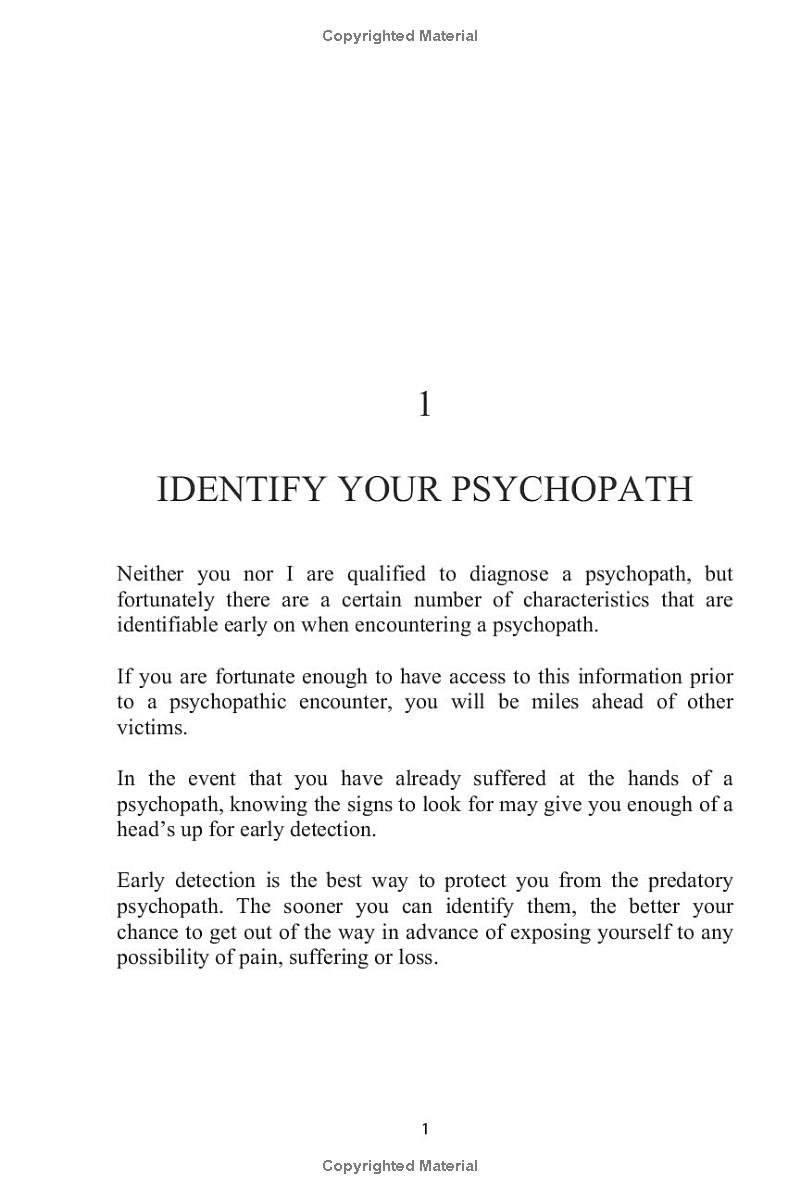 Copyrighted Material

1

IDENTIFY YOUR PSYCHOPATH

Neither you nor I are qualified to diagnose a psychopath, but fortunately there are a certain number of characteristics that are identifiable early on when encountering a psychopath.

If you are fortunate enough to have access to this information prior to a psychopathic encounter, you will be miles ahead of other victims.

In the event that you have already suffered at the hands of a psychopath, knowing the signs to look for may give you enough of a head's up for early detection.

Early detection is the best way to protect you from the predatory psychopath. The sooner you can identify them, the better your chance to get out of the way in advance of exposing yourself to any possibility of pain, suffering or loss.

1

Copyrighted Material